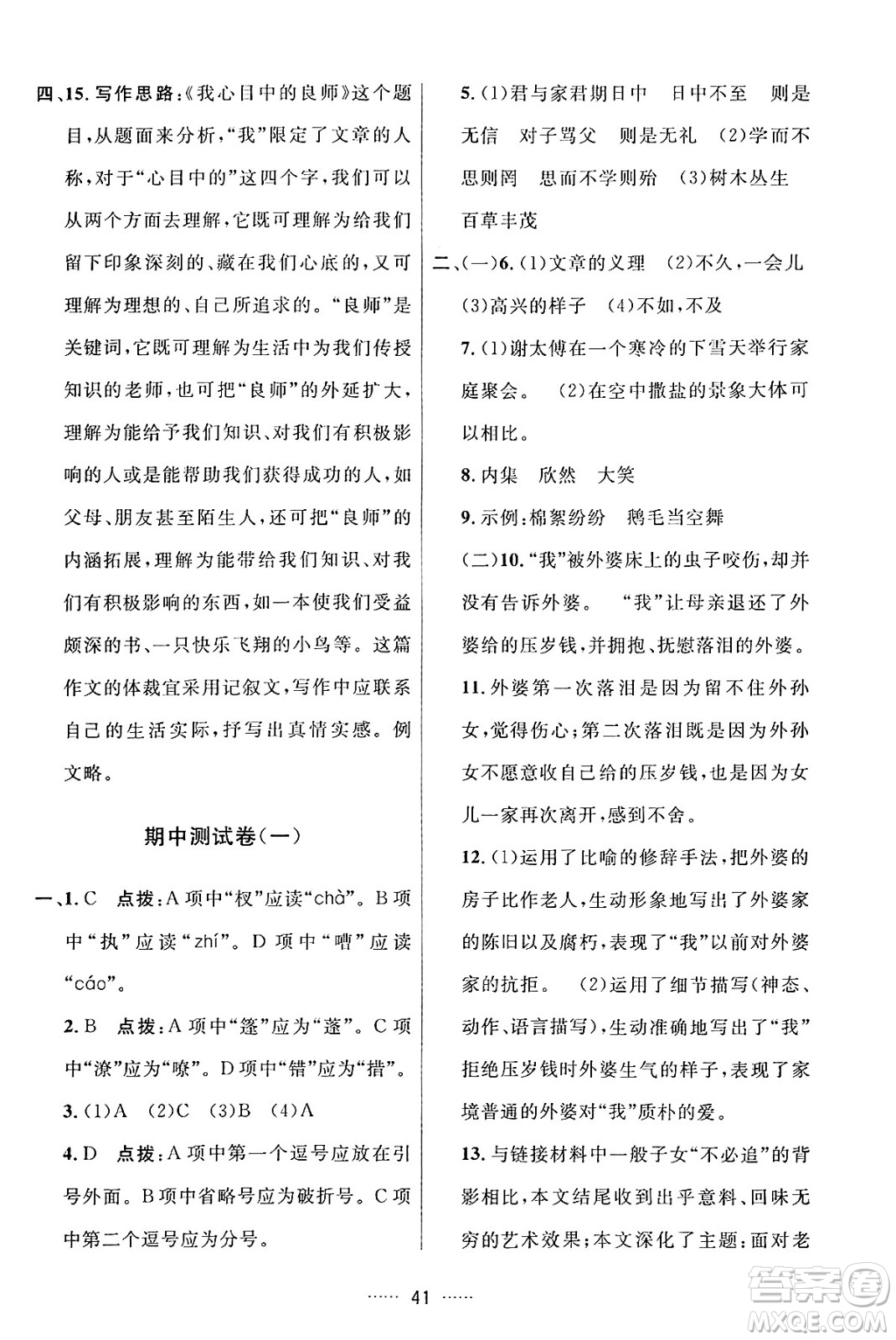 四、15. 写作思路:《我心目中的良师》这个题目,从题面来分析,“我”限定了文章的人称,对于“心目中的”这四个字,我们可以从两个方面去理解,它既可理解为给我们留下印象深刻的、藏在我们心底的,又可理解为理想的、自己所追求的。“良师”是关键词,它既可理解为生活中为我们传授知识的老师,也可把“良师”的外延扩大,理解为能给予我们知识、对我们有积极影响的人或是能帮助我们获得成功的人,如父母、朋友甚至陌生人,还可把“良师”的内涵拓展,理解为能带给我们知识、对我们有积极影响的东西,如一本使我们受益颇深的书、一只快乐飞翔的小鸟等。这篇作文的体裁宜采用记叙文,写作中应联系自己的生活实际,抒写出真情实感。例文略。

期中测试卷(一)

一、1. C　点拨:A 项中“杈”应读“chà”。B 项中“执”应读“zhí”。D 项中“嘈”应读“cáo”。

2. B　点拨:A 项中“篷”应为“蓬”。C 项中“潦”应为“嘹”。D 项中“错”应为“措”。

3. (1)A　(2)C　(3)B　(4)A

4. D　点拨:A 项中第一个逗号应放在引号外面。B 项中省略号应为破折号。C 项中第二个逗号应为分号。

5. (1)君与家君期日中　日中不至　则是无信　对子骂父　则是无礼　(2)学而不思则罔　思而不学则殆　(3)树木丛生　百草丰茂

二、(一)6. (1)文章的义理　(2)不久,一会儿　(3)高兴的样子　(4)不如,不及

7. (1)谢太傅在一个寒冷的下雪天举行家庭聚会。　(2)在空中撒盐的景象大体可以相比。

8. 内集　欣然　大笑

9. 示例:棉絮纷纷　鹅毛当空舞

(二)10. “我”被外婆床上的虫子咬伤,却并没有告诉外婆。　“我”让母亲退还了外婆给的压岁钱,并拥抱、抚慰落泪的外婆。

11. 外婆第一次落泪是因为留不住外孙女,觉得伤心;第二次落泪既是因为外孙女不愿意收自己给的压岁钱,也是因为女儿一家再次离开,感到不舍。

12. (1)运用了比喻的修辞手法,把外婆的房子比作老人,生动形象地写出了外婆家的陈旧以及腐朽,表现了“我”以前对外婆家的抗拒。　(2)运用了细节描写(神态、动作、语言描写),生动准确地写出了“我”拒绝压岁钱时外婆生气的样子,表现了家境普通的外婆对“我”质朴的爱。

13. 与链接材料中一般子女“不必追”的背影相比,本文结尾收到出乎意料、回味无穷的艺术效果;本文深化了主题:面对老

…… 41 ……

答案圈
MXQE.COM